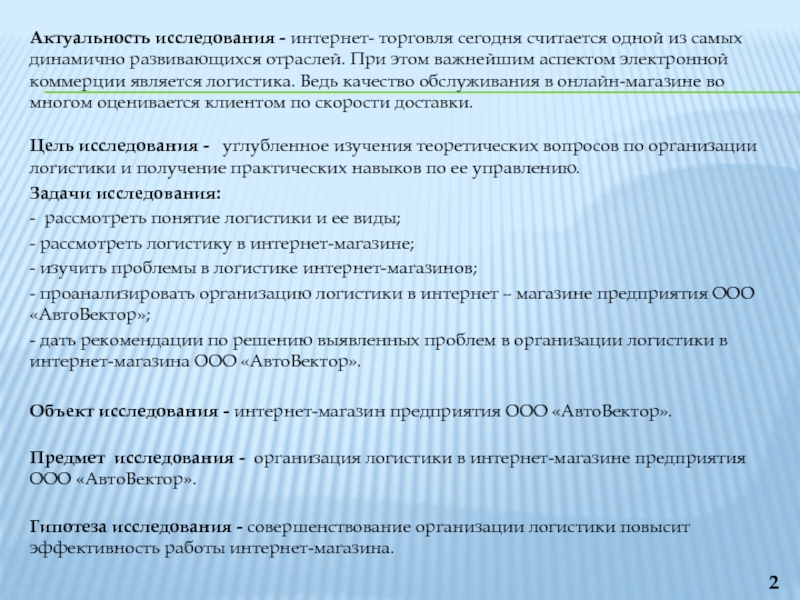 Актуальность исследования - интернет- торговля сегодня считается одной из самых динамично развивающихся отраслей. При этом важнейшим аспектом электронной коммерции является логистика. Ведь качество обслуживания в онлайн-магазине во многом оценивается клиентом по скорости доставки.

Цель исследования - углубленное изучения теоретических вопросов по организации логистики и получение практических навыков по ее управлению.

Задачи исследования:
- рассмотреть понятие логистики и ее виды;
- рассмотреть логистику в интернет-магазине;
- изучить проблемы в логистике интернет-магазинов;
- проанализировать организацию логистики в интернет – магазине предприятия ООО «АвтоВектор»;
- дать рекомендации по решению выявленных проблем в организации логистики в интернет-магазина ООО «АвтоВектор».

Объект исследования - интернет-магазин предприятия ООО «АвтоВектор».

Предмет исследования - организация логистики в интернет-магазине предприятия ООО «АвтоВектор».

Гипотеза исследования - совершенствование организации логистики повысит эффективность работы интернет-магазина.

2